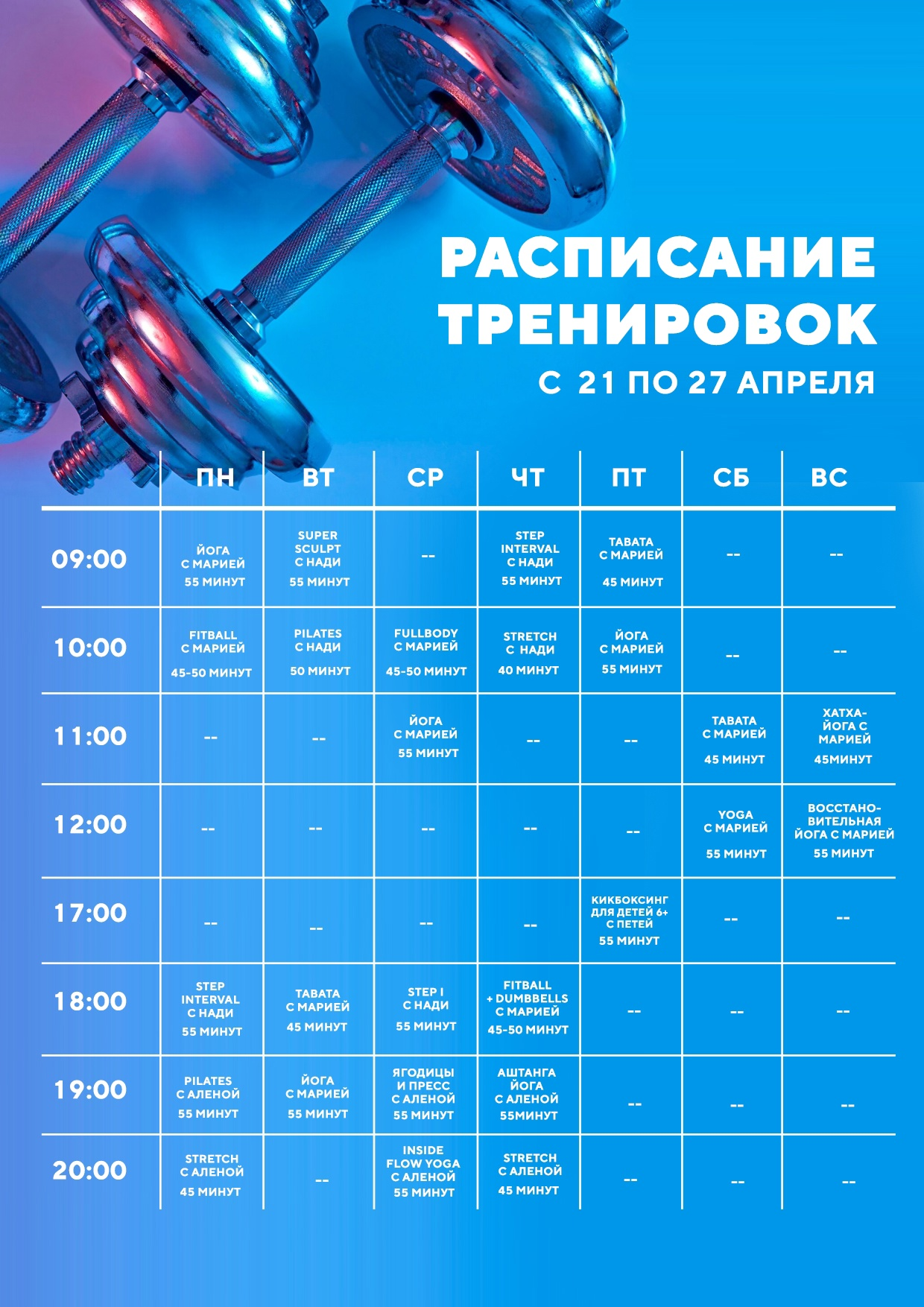 РАСПИСАНИЕ ТРЕНИРОВОК
С 21 ПО 27 АПРЕЛЯ

| | ПН | ВТ | СР | ЧТ | ПТ | СБ | ВС |
|---|---|---|---|---|---|---|---|
| 09:00 | ЙОГА С МАРИЕЙ 55 МИНУТ | SUPER SCULPT С НАДИ 55 МИНУТ | -- | STEP INTERVAL С НАДИ 55 МИНУТ | TABATA С МАРИЕЙ 45 МИНУТ | -- | -- |
| 10:00 | FITBALL С МАРИЕЙ 45-50 МИНУТ | PILATES С НАДИ 50 МИНУТ | FULLBODY С МАРИЕЙ 45-50 МИНУТ | STRETCH С НАДИ 40 МИНУТ | ЙОГА С МАРИЕЙ 55 МИНУТ | -- | -- |
| 11:00 | -- | -- | ЙОГА С МАРИЕЙ 55 МИНУТ | -- | -- | TABATA С МАРИЕЙ 45 МИНУТ | ХАТХА-ЙОГА С МАРИЕЙ 45МИНУТ |
| 12:00 | -- | -- | -- | -- | -- | YOGA С МАРИЕЙ 55 МИНУТ | ВОССТАНО-ВИТЕЛЬНАЯ ЙОГА С МАРИЕЙ 55 МИНУТ |
| 17:00 | -- | -- | -- | -- | КИКБОКСИНГ ДЛЯ ДЕТЕЙ 6+ С ПЕТЕЙ 55 МИНУТ | -- | -- |
| 18:00 | STEP INTERVAL С НАДИ 55 МИНУТ | TABATA С МАРИЕЙ 45 МИНУТ | STEP I С НАДИ 55 МИНУТ | FITBALL + DUMBBELLS С МАРИЕЙ 45-50 МИНУТ | -- | -- | -- |
| 19:00 | PILATES С АЛЕНОЙ 55 МИНУТ | ЙОГА С МАРИЕЙ 55 МИНУТ | ЯГОДИЦЫ И ПРЕСС С АЛЕНОЙ 55 МИНУТ | АШТАНГА ЙОГА С АЛЕНОЙ 55МИНУТ | -- | -- | -- |
| 20:00 | STRETCH С АЛЕНОЙ 45 МИНУТ | -- | INSIDE FLOW YOGA С АЛЕНОЙ 55 МИНУТ | STRETCH С АЛЕНОЙ 45 МИНУТ | -- | -- | -- |